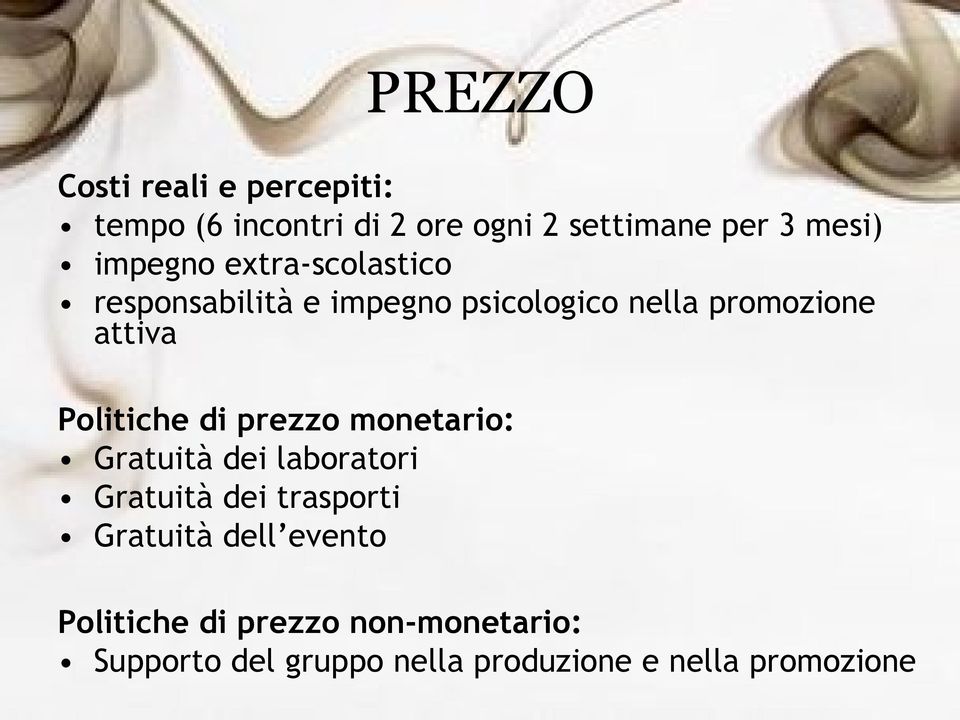 PREZZO

Costi reali e percepiti:
• tempo (6 incontri di 2 ore ogni 2 settimane per 3 mesi)
• impegno extra-scolastico
• responsabilità e impegno psicologico nella promozione attiva

Politiche di prezzo monetario:
• Gratuità dei laboratori
• Gratuità dei trasporti
• Gratuità dell'evento

Politiche di prezzo non-monetario:
• Supporto del gruppo nella produzione e nella promozione